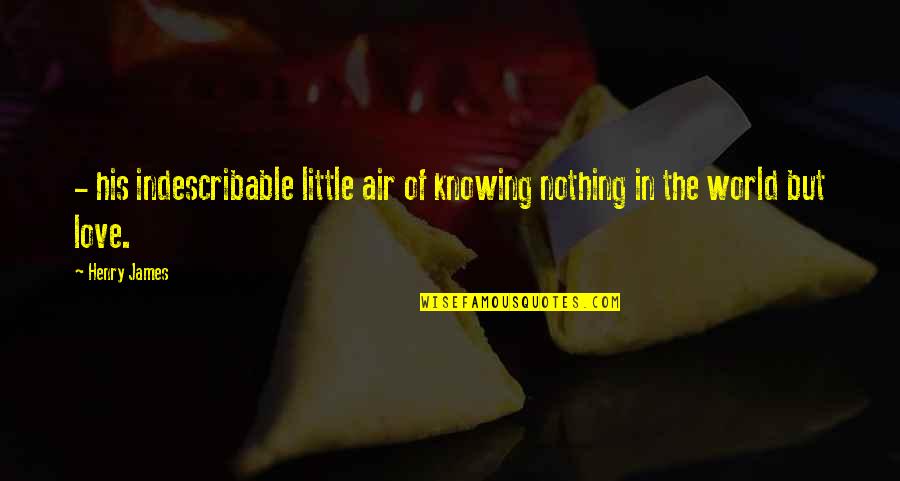 – his indescribable little air of knowing nothing in the world but love.

– Henry James

WISEFAMOUSQUOTES.COM